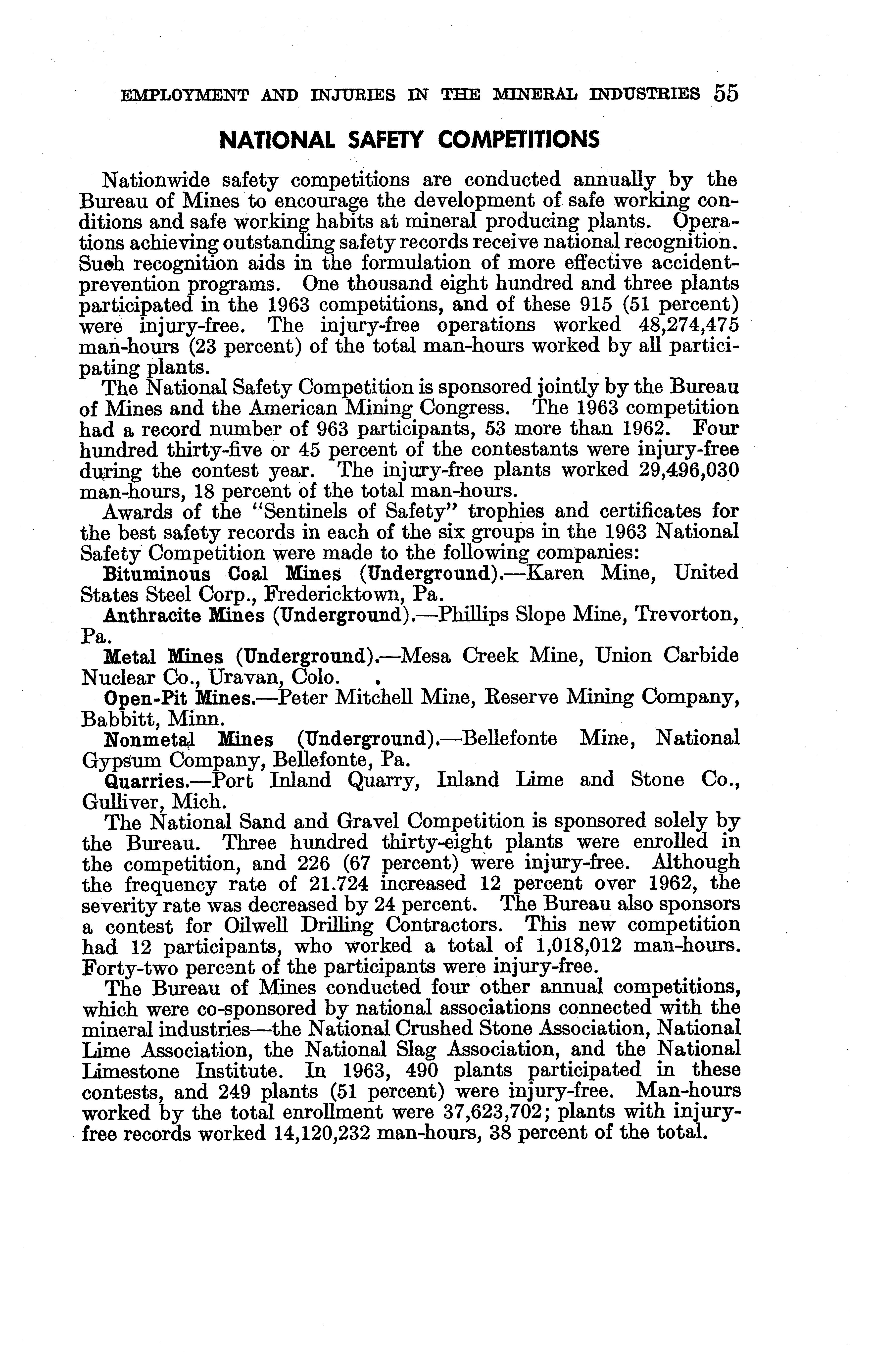 EMPLOYMENT AND INJURIES IN THE MINERAL INDUSTRIES 55

NATIONAL SAFETY COMPETITIONS

Nationwide safety competitions are conducted annually by the Bureau of Mines to encourage the development of safe working conditions and safe working habits at mineral producing plants. Operations achieving outstanding safety records receive national recognition. Such recognition aids in the formulation of more effective accident-prevention programs. One thousand eight hundred and three plants participated in the 1963 competitions, and of these 915 (51 percent) were injury-free. The injury-free operations worked 48,274,475 man-hours (23 percent) of the total man-hours worked by all participating plants.

The National Safety Competition is sponsored jointly by the Bureau of Mines and the American Mining Congress. The 1963 competition had a record number of 963 participants, 53 more than 1962. Four hundred thirty-five or 45 percent of the contestants were injury-free during the contest year. The injury-free plants worked 29,496,030 man-hours, 18 percent of the total man-hours.

Awards of the "Sentinels of Safety" trophies and certificates for the best safety records in each of the six groups in the 1963 National Safety Competition were made to the following companies:

Bituminous Coal Mines (Underground).—Karen Mine, United States Steel Corp., Fredericktown, Pa.

Anthracite Mines (Underground).—Phillips Slope Mine, Trevorton, Pa.

Metal Mines (Underground).—Mesa Creek Mine, Union Carbide Nuclear Co., Uravan, Colo.

Open-Pit Mines.—Peter Mitchell Mine, Reserve Mining Company, Babbitt, Minn.

Nonmetal Mines (Underground).—Bellefonte Mine, National Gypsum Company, Bellefonte, Pa.

Quarries.—Port Inland Quarry, Inland Lime and Stone Co., Gulliver, Mich.

The National Sand and Gravel Competition is sponsored solely by the Bureau. Three hundred thirty-eight plants were enrolled in the competition, and 226 (67 percent) were injury-free. Although the frequency rate of 21.724 increased 12 percent over 1962, the severity rate was decreased by 24 percent. The Bureau also sponsors a contest for Oilwell Drilling Contractors. This new competition had 12 participants, who worked a total of 1,018,012 man-hours. Forty-two percent of the participants were injury-free.

The Bureau of Mines conducted four other annual competitions, which were co-sponsored by national associations connected with the mineral industries—the National Crushed Stone Association, National Lime Association, the National Slag Association, and the National Limestone Institute. In 1963, 490 plants participated in these contests, and 249 plants (51 percent) were injury-free. Man-hours worked by the total enrollment were 37,623,702; plants with injury-free records worked 14,120,232 man-hours, 38 percent of the total.